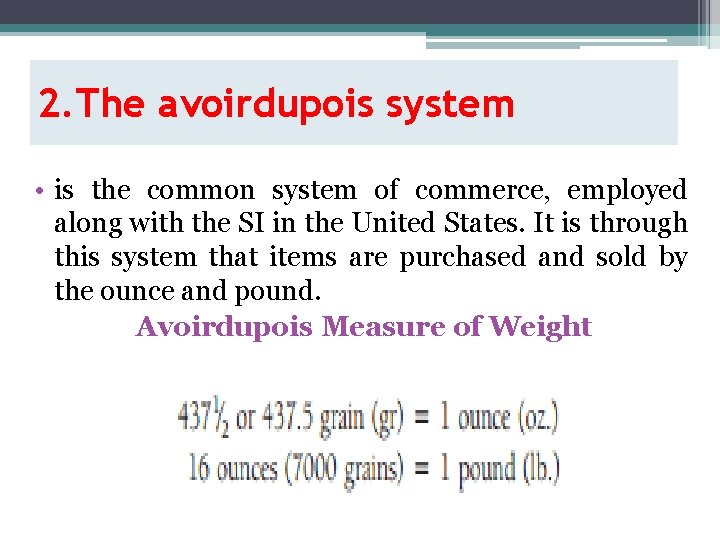 2.The avoirdupois system

• is the common system of commerce, employed along with the SI in the United States. It is through this system that items are purchased and sold by the ounce and pound.

Avoirdupois Measure of Weight

$437\frac{1}{2}$ or 437.5 grain (gr) = 1 ounce (oz.)
16 ounces (7000 grains) = 1 pound (lb.)